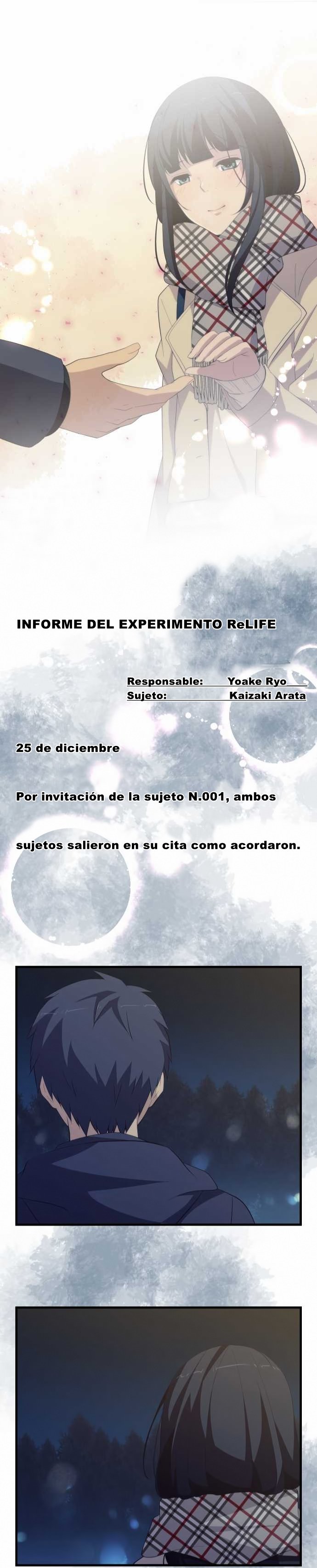 INFORME DEL EXPERIMENTO ReLIFE

Responsable: Yoake Ryo
Sujeto: Kaizaki Arata

25 de diciembre

Por invitación de la sujeto N.001, ambos sujetos salieron en su cita como acordaron.